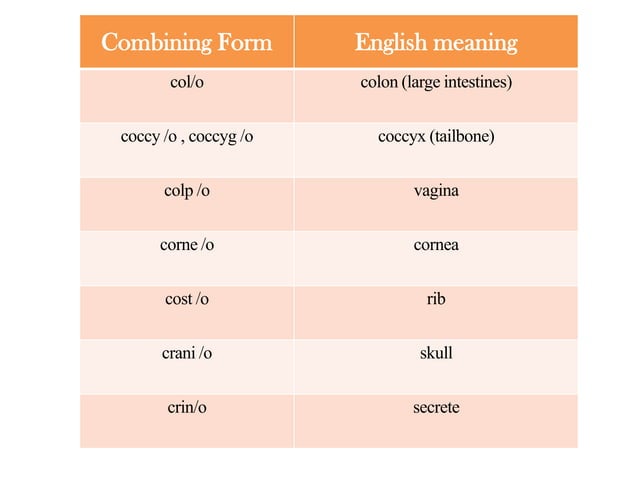 | Combining Form | English meaning |
|---|---|
| col/o | colon (large intestines) |
| coccy /o , coccyg /o | coccyx (tailbone) |
| colp /o | vagina |
| corne /o | cornea |
| cost /o | rib |
| crani /o | skull |
| crin/o | secrete |